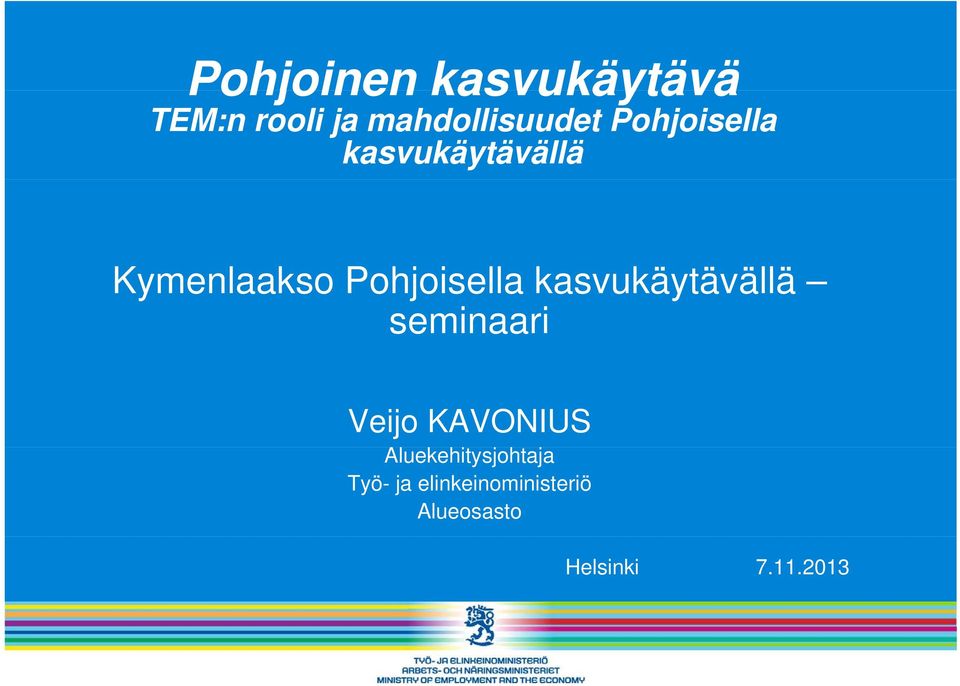 Pohjoinen kasvukäytävä
TEM:n rooli ja mahdollisuudet Pohjoisella kasvukäytävällä

Kymenlaakso Pohjoisella kasvukäytävällä – seminaari

Veijo KAVONIUS
Aluekehitysjohtaja
Työ- ja elinkeinoministeriö
Alueosasto

Helsinki 7.11.2013

TYÖ- JA ELINKEINOMINISTERIÖ
ARBETS- OCH NÄRINGSMINISTERIET
MINISTRY OF EMPLOYMENT AND THE ECONOMY